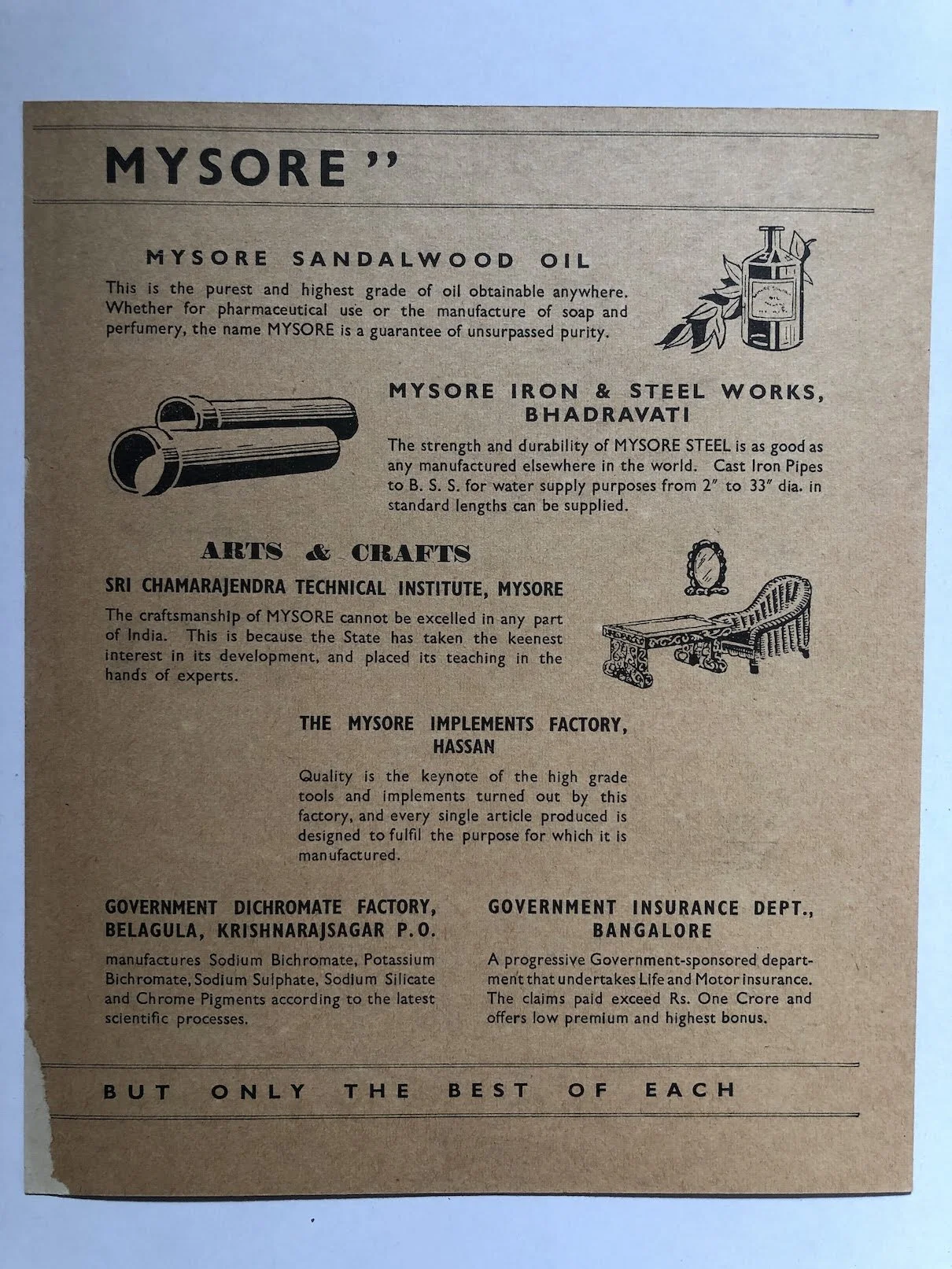 MYSORE"

MYSORE SANDALWOOD OIL

This is the purest and highest grade of oil obtainable anywhere. Whether for pharmaceutical use or the manufacture of soap and perfumery, the name MYSORE is a guarantee of unsurpassed purity.

MYSORE IRON & STEEL WORKS, BHADRAVATI

The strength and durability of MYSORE STEEL is as good as any manufactured elsewhere in the world. Cast Iron Pipes to B. S. S. for water supply purposes from 2" to 33" dia. in standard lengths can be supplied.

ARTS & CRAFTS

SRI CHAMARAJENDRA TECHNICAL INSTITUTE, MYSORE

The craftsmanship of MYSORE cannot be excelled in any part of India. This is because the State has taken the keenest interest in its development, and placed its teaching in the hands of experts.

THE MYSORE IMPLEMENTS FACTORY, HASSAN

Quality is the keynote of the high grade tools and implements turned out by this factory, and every single article produced is designed to fulfil the purpose for which it is manufactured.

GOVERNMENT DICHROMATE FACTORY, BELAGULA, KRISHNARAJSAGAR P.O.

manufactures Sodium Bichromate, Potassium Bichromate, Sodium Sulphate, Sodium Silicate and Chrome Pigments according to the latest scientific processes.

GOVERNMENT INSURANCE DEPT., BANGALORE

A progressive Government-sponsored department that undertakes Life and Motor insurance. The claims paid exceed Rs. One Crore and offers low premium and highest bonus.

BUT ONLY THE BEST OF EACH